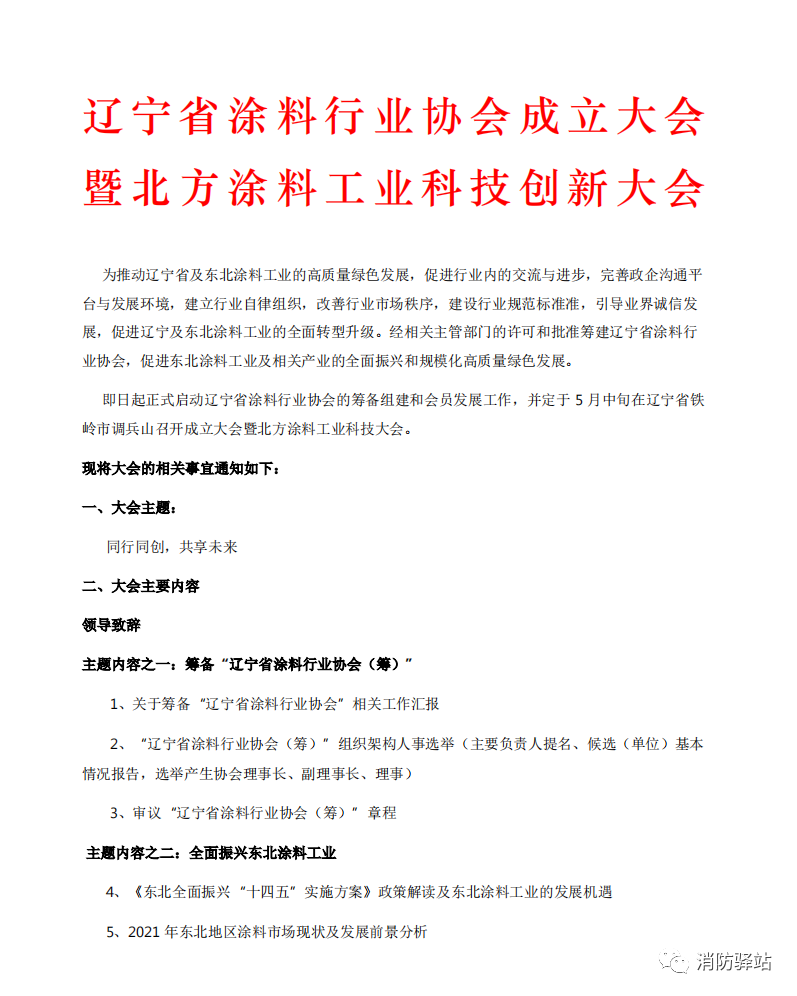 辽宁省涂料行业协会成立大会
暨北方涂料工业科技创新大会

为推动辽宁省及东北涂料工业的高质量绿色发展，促进行业内的交流与进步，完善政企沟通平台与发展环境，建立行业自律组织，改善行业市场秩序，建设行业规范标准准，引导业界诚信发展，促进辽宁及东北涂料工业的全面转型升级。经相关主管部门的许可和批准筹建辽宁省涂料行业协会，促进东北涂料工业及相关产业的全面振兴和规模化高质量绿色发展。

即日起正式启动辽宁省涂料行业协会的筹备组建和会员发展工作，并定于 5 月中旬在辽宁省铁岭市调兵山召开成立大会暨北方涂料工业科技大会。

现将大会的相关事宜通知如下：

一、大会主题：

同行同创，共享未来

二、大会主要内容

领导致辞

主题内容之一：筹备“辽宁省涂料行业协会（筹）”

1、关于筹备“辽宁省涂料行业协会”相关工作汇报

2、“辽宁省涂料行业协会（筹）”组织架构人事选举（主要负责人提名、候选（单位）基本情况报告，选举产生协会理事长、副理事长、理事）

3、审议“辽宁省涂料行业协会（筹）”章程

主题内容之二：全面振兴东北涂料工业

4、《东北全面振兴“十四五”实施方案》政策解读及东北涂料工业的发展机遇

5、2021 年东北地区涂料市场现状及发展前景分析

消防驿站